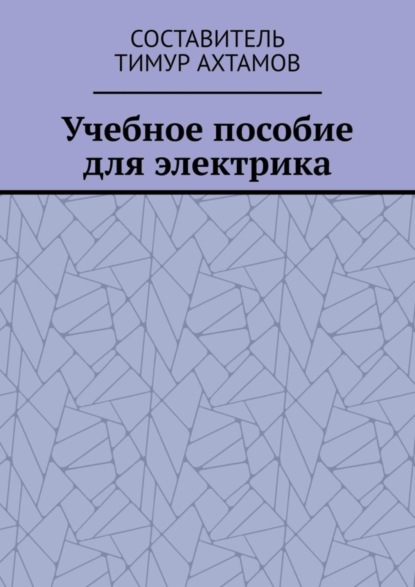 СОСТАВИТЕЛЬ
ТИМУР АХТАМОВ

Учебное пособие для электрика